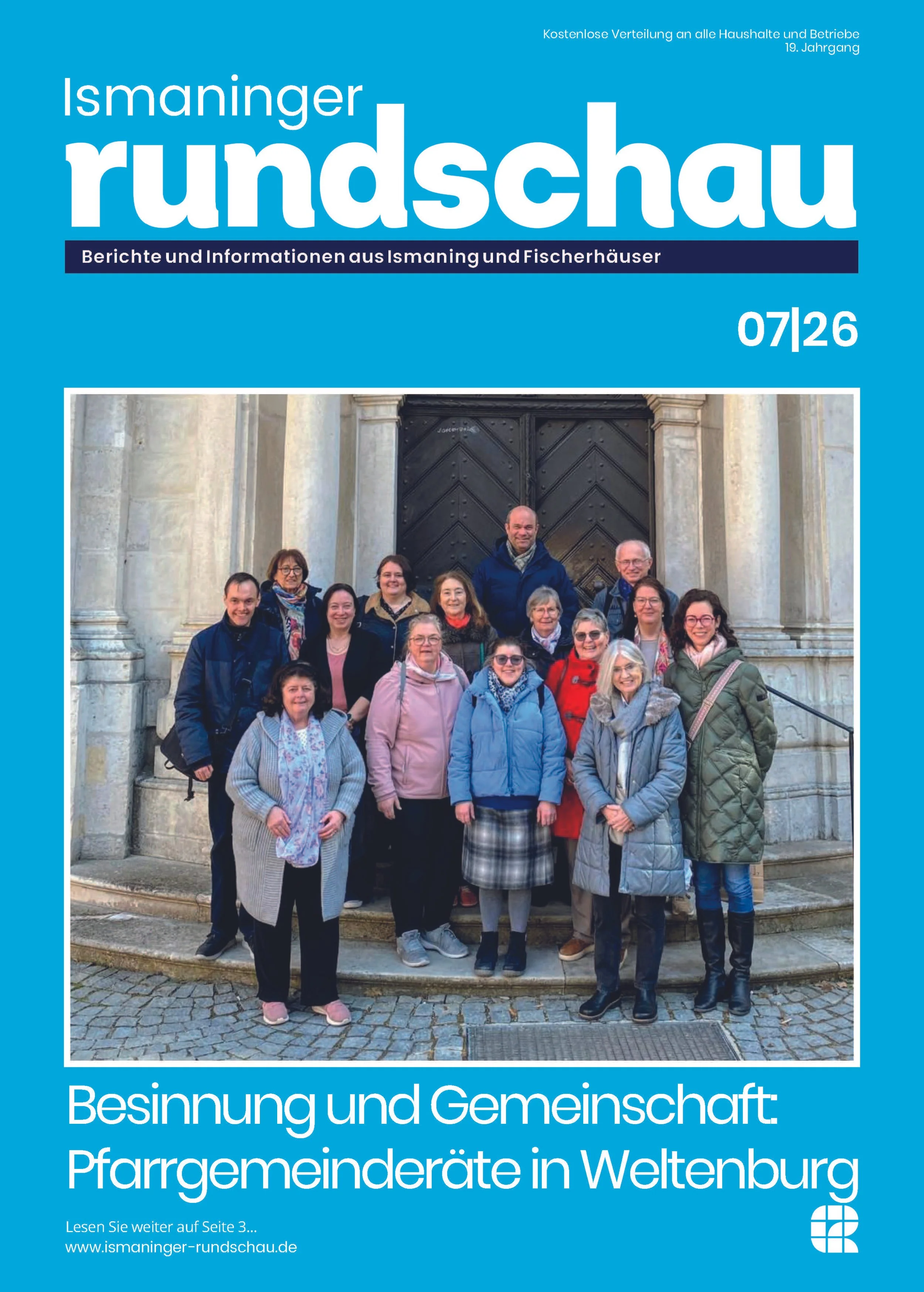 Kostenlose Verteilung an alle Haushalte und Betriebe
19. Jahrgang

Ismaninger
rundschau

Berichte und Informationen aus Ismaning und Fischerhäuser

07|26

Besinnung und Gemeinschaft:
Pfarrgemeinderäte in Weltenburg

Lesen Sie weiter auf Seite 3...
www.ismaninger-rundschau.de